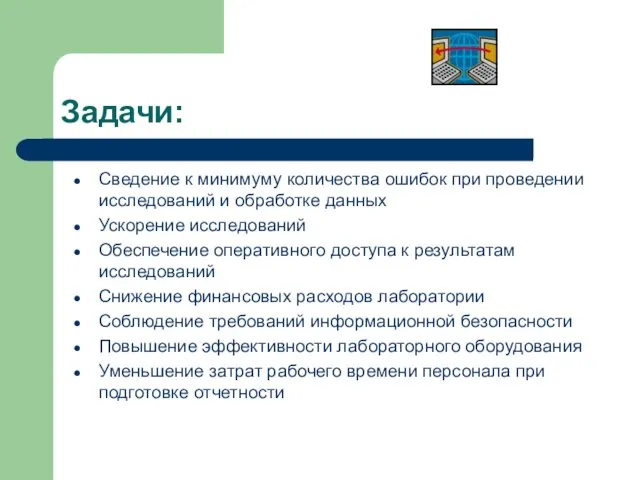 Задачи:

- Сведение к минимуму количества ошибок при проведении исследований и обработке данных
- Ускорение исследований
- Обеспечение оперативного доступа к результатам исследований
- Снижение финансовых расходов лаборатории
- Соблюдение требований информационной безопасности
- Повышение эффективности лабораторного оборудования
- Уменьшение затрат рабочего времени персонала при подготовке отчетности